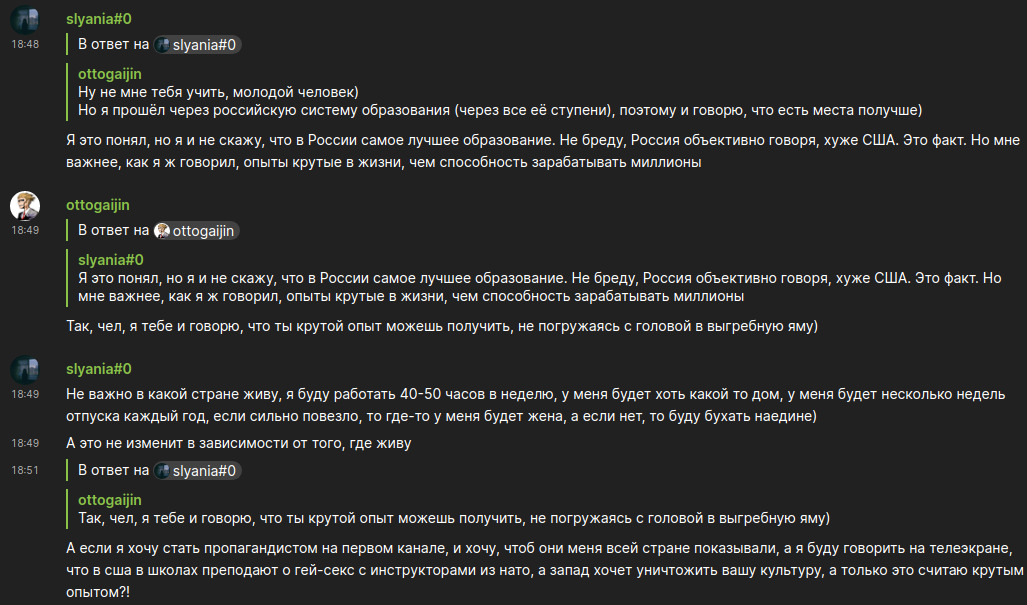 slyania#0
18:48
В ответ на slyania#0
ottogaijin
Ну не мне тебя учить, молодой человек)
Но я прошёл через российскую систему образования (через все её ступени), поэтому и говорю, что есть места получше)

Я это понял, но я и не скажу, что в России самое лучшее образование. Не бреду, Россия объективно говоря, хуже США. Это факт. Но мне важнее, как я ж говорил, опыты крутые в жизни, чем способность зарабатывать миллионы

ottogaijin
18:49
В ответ на ottogaijin
slyania#0
Я это понял, но я и не скажу, что в России самое лучшее образование. Не бреду, Россия объективно говоря, хуже США. Это факт. Но мне важнее, как я ж говорил, опыты крутые в жизни, чем способность зарабатывать миллионы

Так, чел, я тебе и говорю, что ты крутой опыт можешь получить, не погружаясь с головой в выгребную яму)

slyania#0
18:49
Не важно в какой стране живу, я буду работать 40-50 часов в неделю, у меня будет хоть какой то дом, у меня будет несколько недель отпуска каждый год, если сильно повезло, то где-то у меня будет жена, а если нет, то буду бухать наедине)

18:49
А это не изменит в зависимости от того, где живу

18:51
В ответ на slyania#0
ottogaijin
Так, чел, я тебе и говорю, что ты крутой опыт можешь получить, не погружаясь с головой в выгребную яму)

А если я хочу стать пропагандистом на первом канале, и хочу, чтоб они меня всей стране показывали, а я буду говорить на телеэкране, что в сша в школах преподают о гей-секс с инструкторами из нато, а запад хочет уничтожить вашу культуру, а только это считаю крутым опытом?!